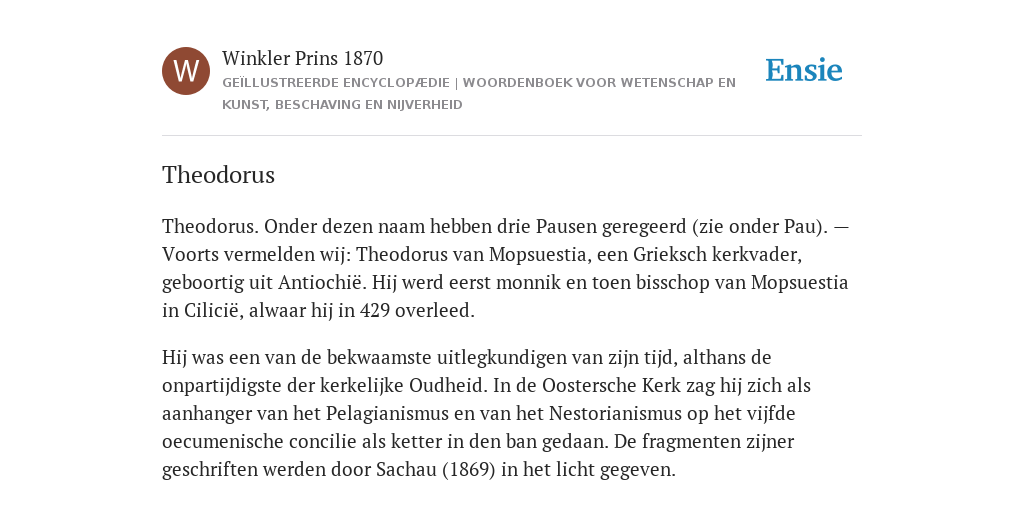 W

Winkler Prins 1870

GEÏLLUSTREERDE ENCYCLOPÆDIE | WOORDENBOEK VOOR WETENSCHAP EN KUNST, BESCHAVING EN NIJVERHEID

Ensie

Theodorus

Theodorus. Onder dezen naam hebben drie Pausen geregeerd (zie onder Pau). — Voorts vermelden wij: Theodorus van Mopsuestia, een Grieksch kerkvader, geboortig uit Antiochië. Hij werd eerst monnik en toen bisschop van Mopsuestia in Cilicië, alwaar hij in 429 overleed.

Hij was een van de bekwaamste uitlegkundigen van zijn tijd, althans de onpartijdigste der kerkelijke Oudheid. In de Oostersche Kerk zag hij zich als aanhanger van het Pelagianismus en van het Nestorianismus op het vijfde oecumenische concilie als ketter in den ban gedaan. De fragmenten zijner geschriften werden door Sachau (1869) in het licht gegeven.